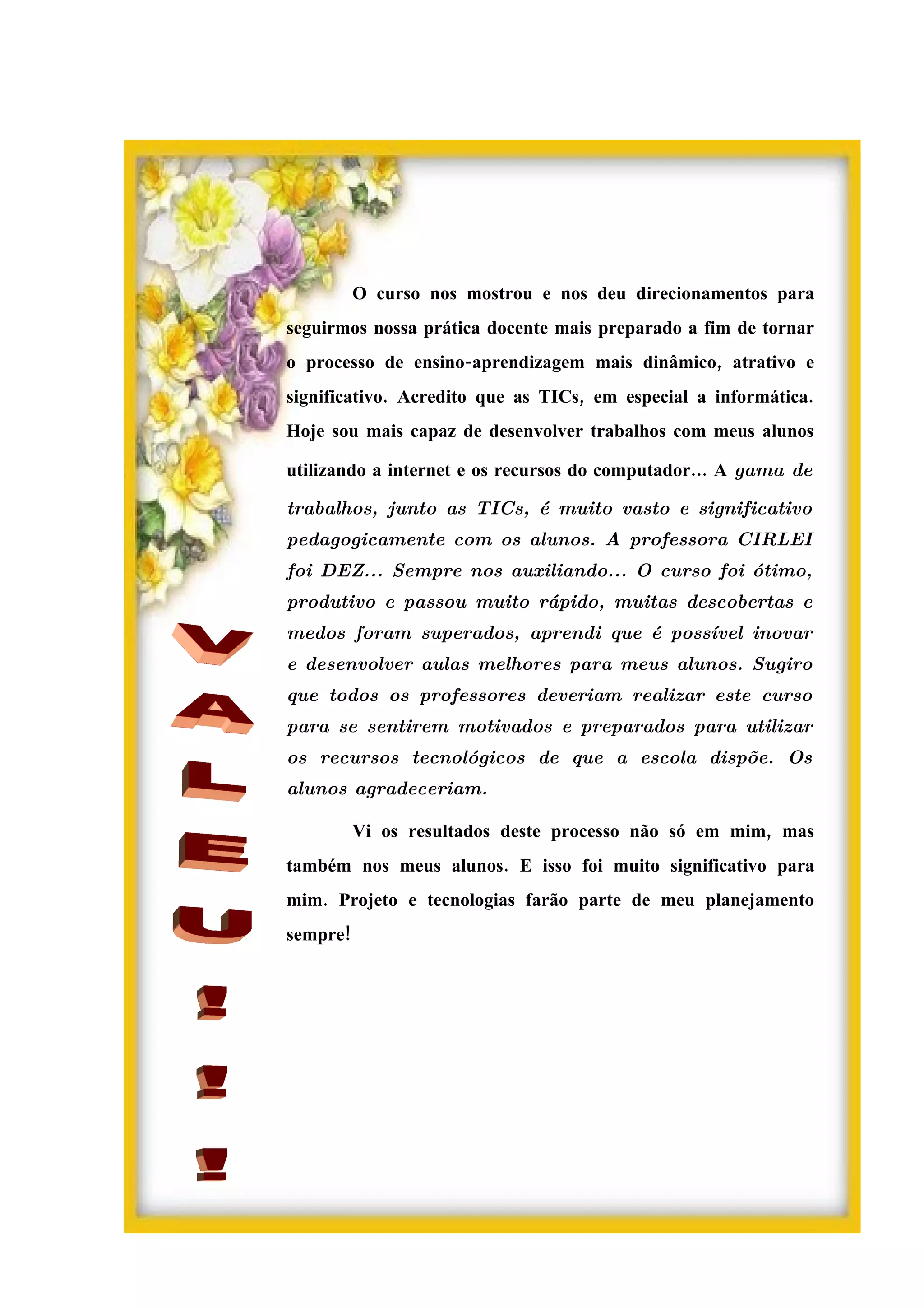 O curso nos mostrou e nos deu direcionamentos para seguirmos nossa prática docente mais preparado a fim de tornar o processo de ensino-aprendizagem mais dinâmico, atrativo e significativo. Acredito que as TICs, em especial a informática. Hoje sou mais capaz de desenvolver trabalhos com meus alunos utilizando a internet e os recursos do computador... A gama de trabalhos, junto as TICs, é muito vasto e significativo pedagogicamente com os alunos. A professora CIRLEI foi DEZ... Sempre nos auxiliando... O curso foi ótimo, produtivo e passou muito rápido, muitas descobertas e medos foram superados, aprendi que é possível inovar e desenvolver aulas melhores para meus alunos. Sugiro que todos os professores deveriam realizar este curso para se sentirem motivados e preparados para utilizar os recursos tecnológicos de que a escola dispõe. Os alunos agradeceriam.

Vi os resultados deste processo não só em mim, mas também nos meus alunos. E isso foi muito significativo para mim. Projeto e tecnologias farão parte de meu planejamento sempre!

VALEU!!!